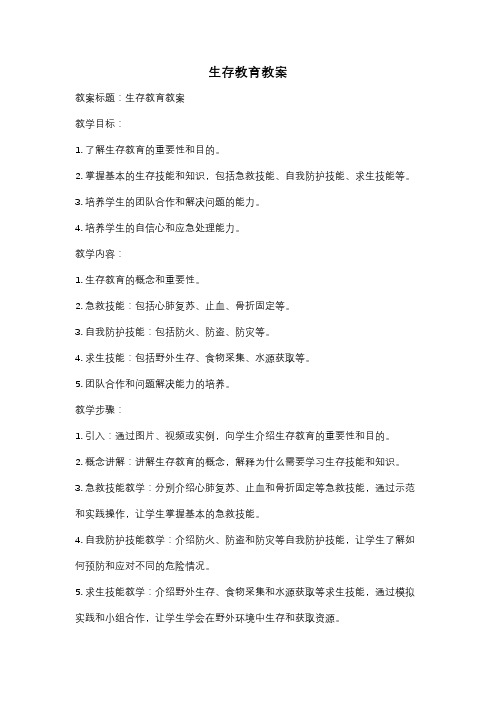 生存教育教案

教案标题：生存教育教案

教学目标：

1. 了解生存教育的重要性和目的。

2. 掌握基本的生存技能和知识，包括急救技能、自我防护技能、求生技能等。

3. 培养学生的团队合作和解决问题的能力。

4. 培养学生的自信心和应急处理能力。

教学内容：

1. 生存教育的概念和重要性。

2. 急救技能：包括心肺复苏、止血、骨折固定等。

3. 自我防护技能：包括防火、防盗、防灾等。

4. 求生技能：包括野外生存、食物采集、水源获取等。

5. 团队合作和问题解决能力的培养。

教学步骤：

1. 引入：通过图片、视频或实例，向学生介绍生存教育的重要性和目的。

2. 概念讲解：讲解生存教育的概念，解释为什么需要学习生存技能和知识。

3. 急救技能教学：分别介绍心肺复苏、止血和骨折固定等急救技能，通过示范和实践操作，让学生掌握基本的急救技能。

4. 自我防护技能教学：介绍防火、防盗和防灾等自我防护技能，让学生了解如何预防和应对不同的危险情况。

5. 求生技能教学：介绍野外生存、食物采集和水源获取等求生技能，通过模拟实践和小组合作，让学生学会在野外环境中生存和获取资源。